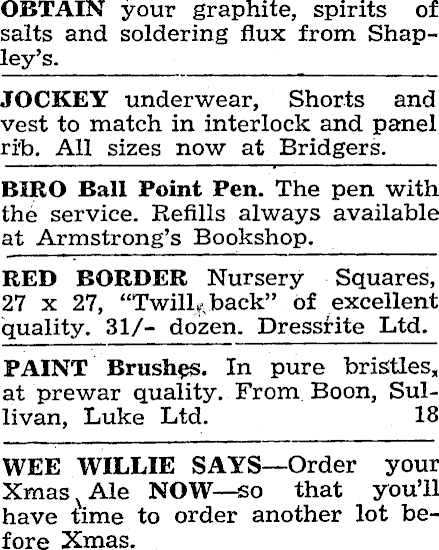 OBTAIN your graphite, spirits of salts and soldering flux from Shapley's.

JOCKEY underwear, Shorts and vest to match in interlock and panel rib. All sizes now at Bridgers.

BIRO Ball Point Pen. The pen with the service. Refills always available at Armstrong's Bookshop.

RED BORDER Nursery Squares, 27 x 27, "Twill back" of excellent quality. 31/- dozen. Dressrite Ltd.

PAINT Brushes. In pure bristles, at prewar quality. From Boon, Sullivan, Luke Ltd. 18

WEE WILLIE SAYS—Order your Xmas Ale NOW—so that you'll have time to order another lot before Xmas.